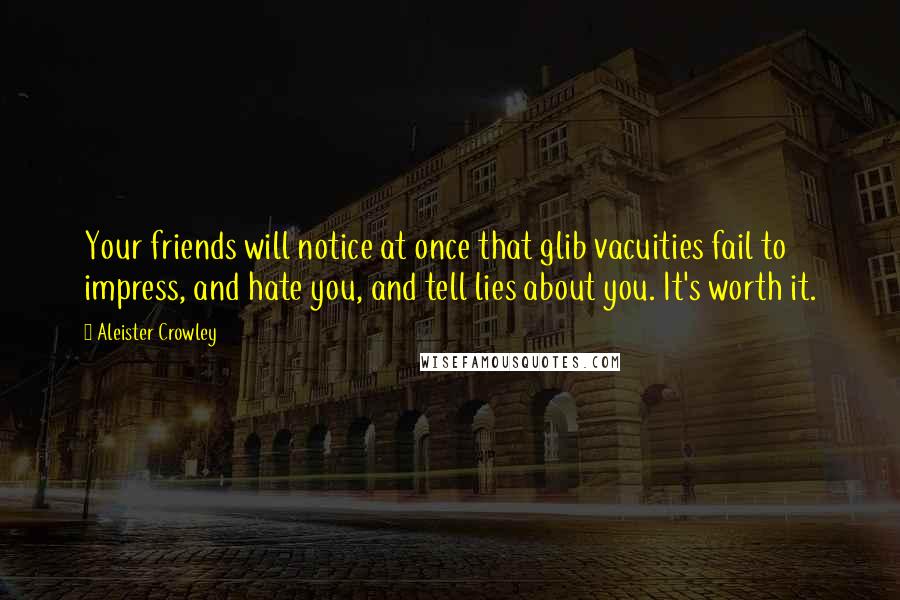 Your friends will notice at once that glib vacuities fail to impress, and hate you, and tell lies about you. It's worth it.

Aleister Crowley

WISEFAMOUSQUOTES.COM